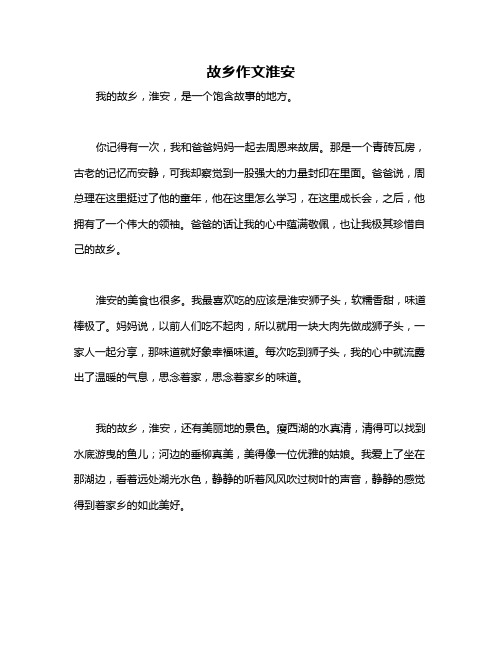 故乡作文淮安

我的故乡，淮安，是一个饱含故事的地方。

你记得有一次，我和爸爸妈妈一起去周恩来故居。那是一个青砖瓦房，古老的记忆而安静，可我却察觉到一股强大的力量封印在里面。爸爸说，周总理在这里挺过了他的童年，他在这里怎么学习，在这里成长会，之后，他拥有了一个伟大的领袖。爸爸的话让我的心中蕴满敬佩，也让我极其珍惜自己的故乡。

淮安的美食也很多。我最喜欢吃的应该是淮安狮子头，软糯香甜，味道棒极了。妈妈说，以前人们吃不起肉，所以就用一块大肉先做成狮子头，一家人一起分享，那味道就好象幸福味道。每次吃到狮子头，我的心中就流露出了温暖的气息，思念着家，思念着家乡的味道。

我的故乡，淮安，还有美丽地的景色。瘦西湖的水真清，清得可以找到水底游曳的鱼儿；河边的垂柳真美，美得像一位优雅的姑娘。我爱上了坐在那湖边，看着远处湖光水色，静静的听着风风吹过树叶的声音，静静的感觉得到着家乡的如此美好。